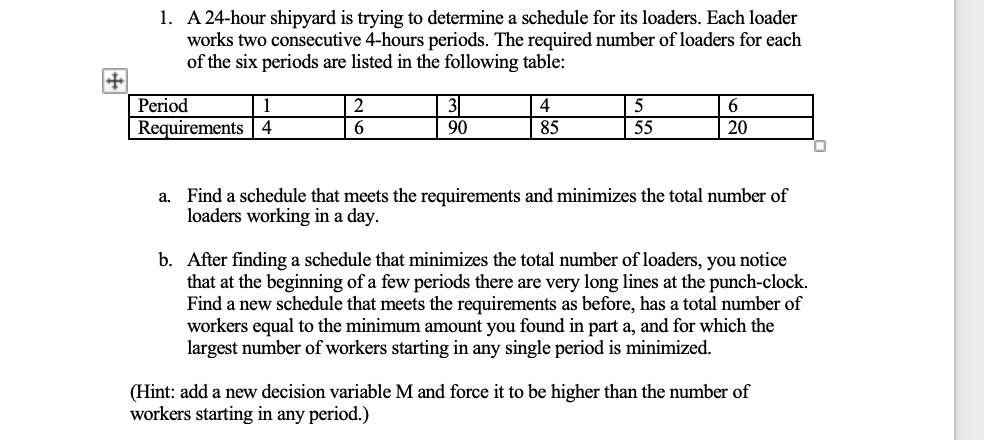 1. A 24-hour shipyard is trying to determine a schedule for its loaders. Each loader works two consecutive 4-hours periods. The required number of loaders for each of the six periods are listed in the following table:

| Period | 1 | 2 | 3 | 4 | 5 | 6 |
|---|---|---|---|---|---|---|
| Requirements | 4 | 6 | 90 | 85 | 55 | 20 |

a. Find a schedule that meets the requirements and minimizes the total number of loaders working in a day.

b. After finding a schedule that minimizes the total number of loaders, you notice that at the beginning of a few periods there are very long lines at the punch-clock. Find a new schedule that meets the requirements as before, has a total number of workers equal to the minimum amount you found in part a, and for which the largest number of workers starting in any single period is minimized.

(Hint: add a new decision variable M and force it to be higher than the number of workers starting in any period.)